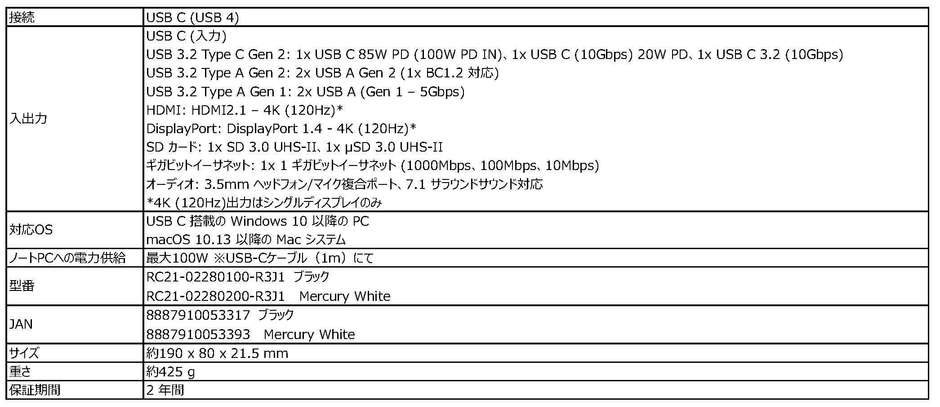 | 接続 | USB C (USB 4) |
|---|---|
| 入出力 | USB C (入力)<br>USB 3.2 Type C Gen 2: 1x USB C 85W PD (100W PD IN)、1x USB C (10Gbps) 20W PD、1x USB C 3.2 (10Gbps)<br>USB 3.2 Type A Gen 2: 2x USB A Gen 2 (1x BC1.2 対応)<br>USB 3.2 Type A Gen 1: 2x USB A (Gen 1 – 5Gbps)<br>HDMI: HDMI2.1 – 4K (120Hz)*<br>DisplayPort: DisplayPort 1.4 - 4K (120Hz)*<br>SD カード: 1x SD 3.0 UHS-II、1x µSD 3.0 UHS-II<br>ギガビットイーサネット: 1x 1 ギガビットイーサネット (1000Mbps、100Mbps、10Mbps)<br>オーディオ: 3.5mm ヘッドフォン/マイク複合ポート、7.1 サラウンドサウンド対応<br>*4K (120Hz)出力はシングルディスプレイのみ |
| 対応OS | USB C 搭載の Windows 10 以降の PC<br>macOS 10.13 以降の Mac システム |
| ノートPCへの電力供給 | 最大100W ※USB-Cケーブル（1m）にて |
| 型番 | RC21-02280100-R3J1 ブラック<br>RC21-02280200-R3J1 Mercury White |
| JAN | 8887910053317 ブラック<br>8887910053393 Mercury White |
| サイズ | 約190 x 80 x 21.5 mm |
| 重さ | 約425 g |
| 保証期間 | 2 年間 |